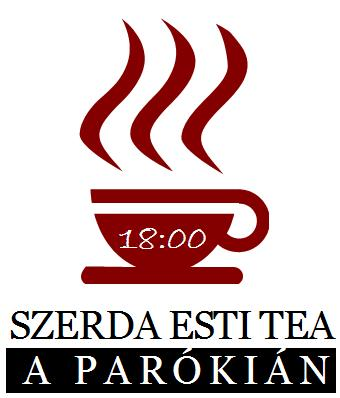 18:00

SZERDA ESTI TEA

A PARÓKIÁN